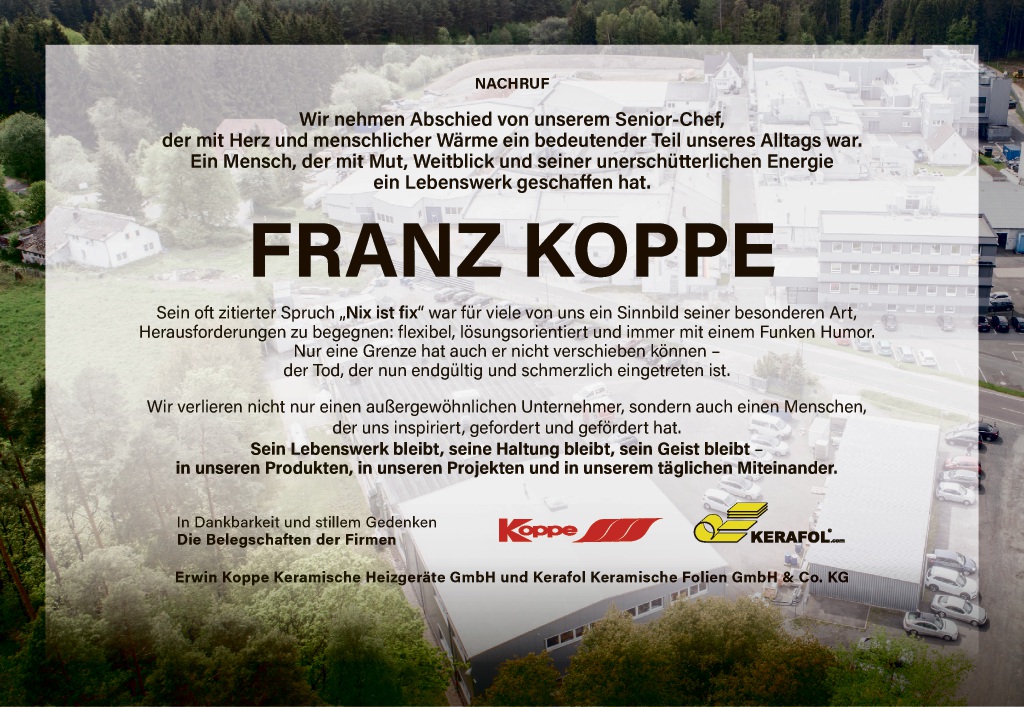 NACHRUF

Wir nehmen Abschied von unserem Senior-Chef, der mit Herz und menschlicher Wärme ein bedeutender Teil unseres Alltags war. Ein Mensch, der mit Mut, Weitblick und seiner unerschütterlichen Energie ein Lebenswerk geschaffen hat.

FRANZ KOPPE

Sein oft zitierter Spruch „Nix ist fix“ war für viele von uns ein Sinnbild seiner besonderen Art, Herausforderungen zu begegnen: flexibel, lösungsorientiert und immer mit einem Funken Humor. Nur eine Grenze hat auch er nicht verschieben können – der Tod, der nun endgültig und schmerzlich eingetreten ist.

Wir verlieren nicht nur einen außergewöhnlichen Unternehmer, sondern auch einen Menschen, der uns inspiriert, gefordert und gefördert hat. Sein Lebenswerk bleibt, seine Haltung bleibt, sein Geist bleibt – in unseren Produkten, in unseren Projekten und in unserem täglichen Miteinander.

In Dankbarkeit und stillem Gedenken
Die Belegschaften der Firmen

Koppe

KERAFOL.com

Erwin Koppe Keramische Heizgeräte GmbH und Kerafol Keramische Folien GmbH & Co. KG